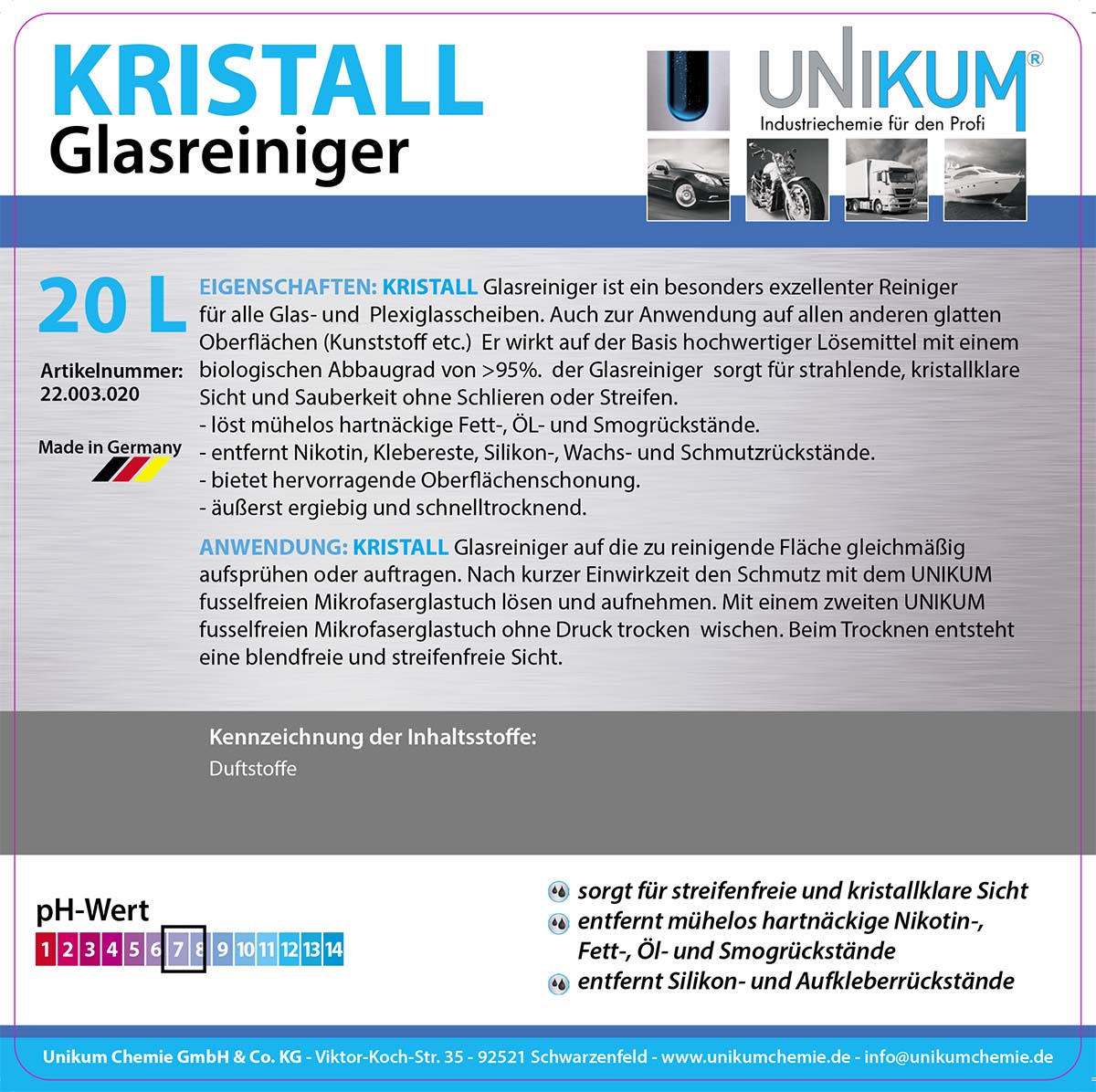 KRISTALL
Glasreiniger

UNIKUM®
Industriechemie für den Profi

20 L

Artikelnummer:
22.003.020

Made in Germany

EIGENSCHAFTEN: KRISTALL Glasreiniger ist ein besonders exzellenter Reiniger für alle Glas- und Plexiglasscheiben. Auch zur Anwendung auf allen anderen glatten Oberflächen (Kunststoff etc.) Er wirkt auf der Basis hochwertiger Lösemittel mit einem biologischen Abbaugrad von >95%. der Glasreiniger sorgt für strahlende, kristallklare Sicht und Sauberkeit ohne Schlieren oder Streifen.
- löst mühelos hartnäckige Fett-, ÖL- und Smogrückstände.
- entfernt Nikotin, Klebereste, Silikon-, Wachs- und Schmutzrückstände.
- bietet hervorragende Oberflächenschonung.
- äußerst ergiebig und schnelltrocknend.

ANWENDUNG: KRISTALL Glasreiniger auf die zu reinigende Fläche gleichmäßig aufsprühen oder auftragen. Nach kurzer Einwirkzeit den Schmutz mit dem UNIKUM fusselfreien Mikrofaserglastuch lösen und aufnehmen. Mit einem zweiten UNIKUM fusselfreien Mikrofaserglastuch ohne Druck trocken wischen. Beim Trocknen entsteht eine blendfreie und streifenfreie Sicht.

Kennzeichnung der Inhaltsstoffe:
Duftstoffe

pH-Wert
1 2 3 4 5 6 7 8 9 10 11 12 13 14

sorgt für streifenfreie und kristallklare Sicht
entfernt mühelos hartnäckige Nikotin-, Fett-, Öl- und Smogrückstände
entfernt Silikon- und Aufkleberrückstände

Unikum Chemie GmbH & Co. KG - Viktor-Koch-Str. 35 - 92521 Schwarzenfeld - www.unikumchemie.de - info@unikumchemie.de